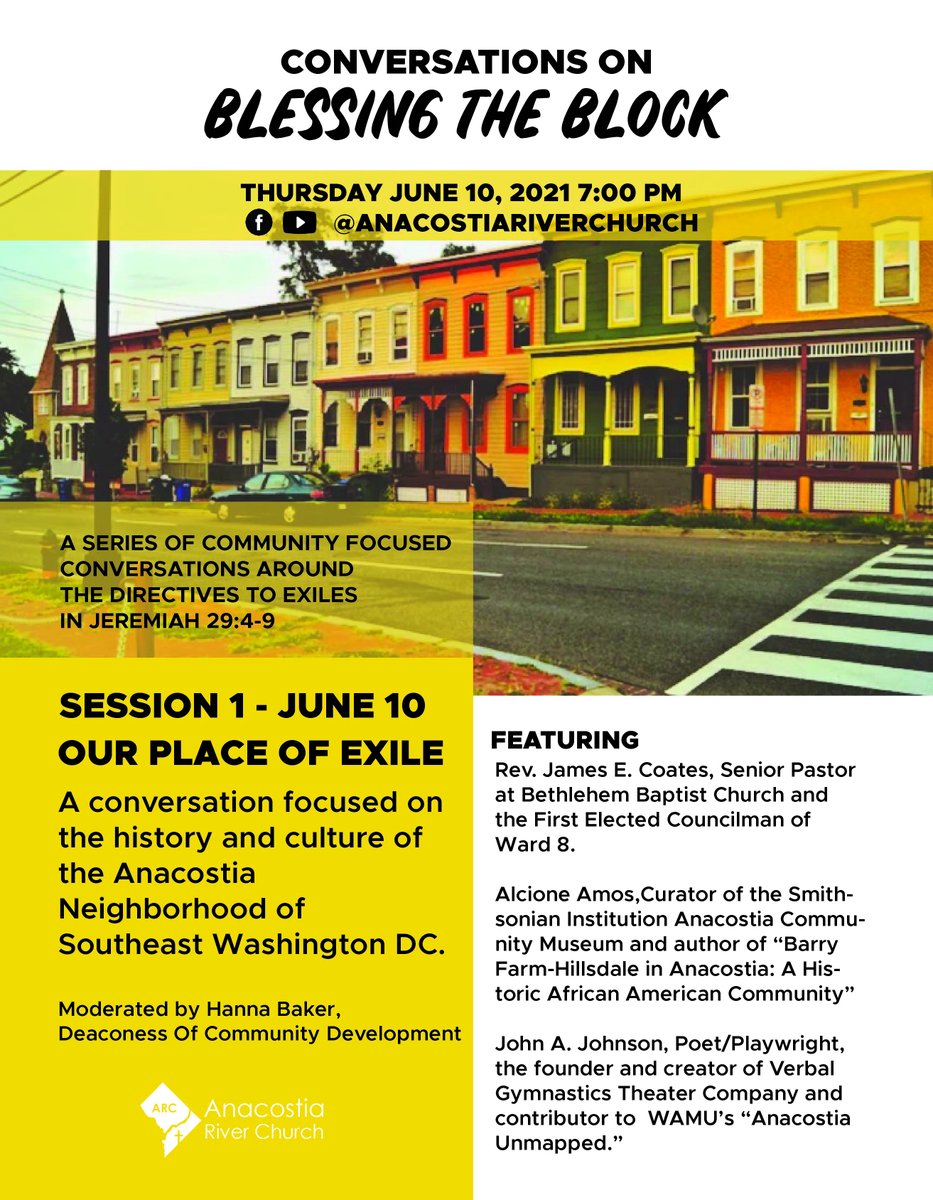 CONVERSATIONS ON
BLESSING THE BLOCK

THURSDAY JUNE 10, 2021 7:00 PM
@ANACOSTIARIVERCHURCH

A SERIES OF COMMUNITY FOCUSED CONVERSATIONS AROUND THE DIRECTIVES TO EXILES IN JEREMIAH 29:4-9

SESSION 1 - JUNE 10
OUR PLACE OF EXILE

A conversation focused on the history and culture of the Anacostia Neighborhood of Southeast Washington DC.

Moderated by Hanna Baker, Deaconess Of Community Development

ARC
Anacostia
River Church

FEATURING

Rev. James E. Coates, Senior Pastor at Bethlehem Baptist Church and the First Elected Councilman of Ward 8.

Alcione Amos,Curator of the Smithsonian Institution Anacostia Community Museum and author of "Barry Farm-Hillsdale in Anacostia: A Historic African American Community"

John A. Johnson, Poet/Playwright, the founder and creator of Verbal Gymnastics Theater Company and contributor to WAMU's "Anacostia Unmapped."